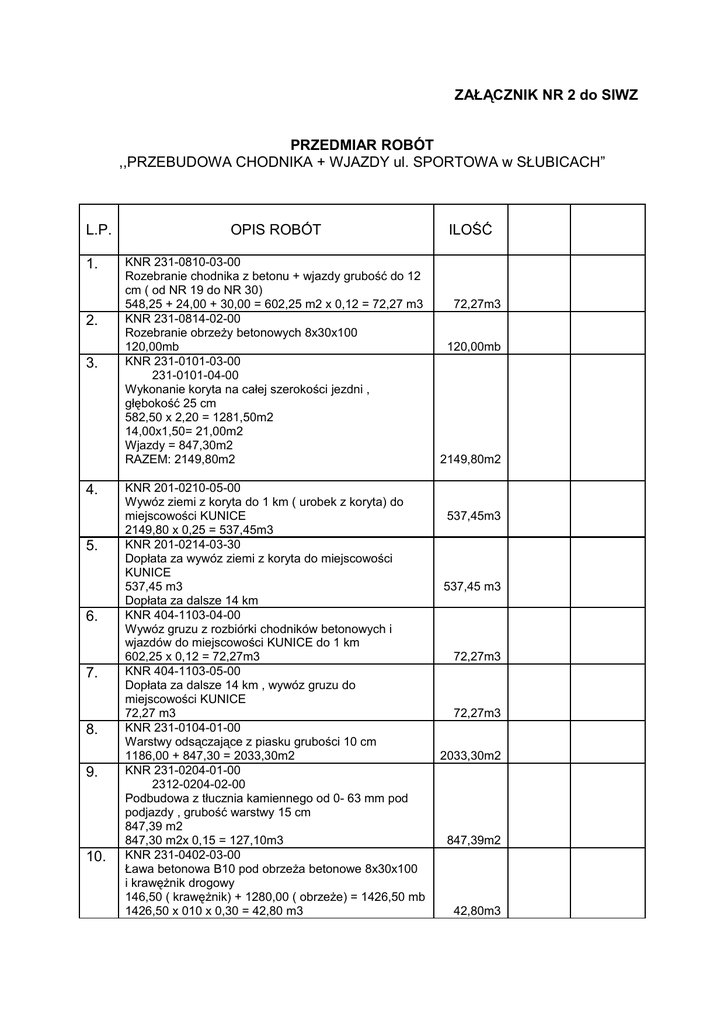 ZAŁĄCZNIK NR 2 do SIWZ

PRZEDMIAR ROBÓT
,,PRZEBUDOWA CHODNIKA + WJAZDY ul. SPORTOWA w SŁUBICACH"

| L.P. | OPIS ROBÓT | ILOŚĆ | | |
|---|---|---|---|---|
| 1. | KNR 231-0810-03-00 Rozebranie chodnika z betonu + wjazdy grubość do 12 cm ( od NR 19 do NR 30) 548,25 + 24,00 + 30,00 = 602,25 m2 x 0,12 = 72,27 m3 | 72,27m3 | | |
| 2. | KNR 231-0814-02-00 Rozebranie obrzeży betonowych 8x30x100 120,00mb | 120,00mb | | |
| 3. | KNR 231-0101-03-00 231-0101-04-00 Wykonanie koryta na całej szerokości jezdni , głębokość 25 cm 582,50 x 2,20 = 1281,50m2 14,00x1,50= 21,00m2 Wjazdy = 847,30m2 RAZEM: 2149,80m2 | 2149,80m2 | | |
| 4. | KNR 201-0210-05-00 Wywóz ziemi z koryta do 1 km ( urobek z koryta) do miejscowości KUNICE 2149,80 x 0,25 = 537,45m3 | 537,45m3 | | |
| 5. | KNR 201-0214-03-30 Dopłata za wywóz ziemi z koryta do miejscowości KUNICE 537,45 m3 Dopłata za dalsze 14 km | 537,45 m3 | | |
| 6. | KNR 404-1103-04-00 Wywóz gruzu z rozbiórki chodników betonowych i wjazdów do miejscowości KUNICE do 1 km 602,25 x 0,12 = 72,27m3 | 72,27m3 | | |
| 7. | KNR 404-1103-05-00 Dopłata za dalsze 14 km , wywóz gruzu do miejscowości KUNICE 72,27 m3 | 72,27m3 | | |
| 8. | KNR 231-0104-01-00 Warstwy odsączające z piasku grubości 10 cm 1186,00 + 847,30 = 2033,30m2 | 2033,30m2 | | |
| 9. | KNR 231-0204-01-00 2312-0204-02-00 Podbudowa z tłucznia kamiennego od 0- 63 mm pod podjazdy , grubość warstwy 15 cm 847,39 m2 847,30 m2x 0,15 = 127,10m3 | 847,39m2 | | |
| 10. | KNR 231-0402-03-00 Ława betonowa B10 pod obrzeża betonowe 8x30x100 i krawężnik drogowy 146,50 ( krawężnik) + 1280,00 ( obrzeże) = 1426,50 mb 1426,50 x 010 x 0,30 = 42,80 m3 | 42,80m3 | | |